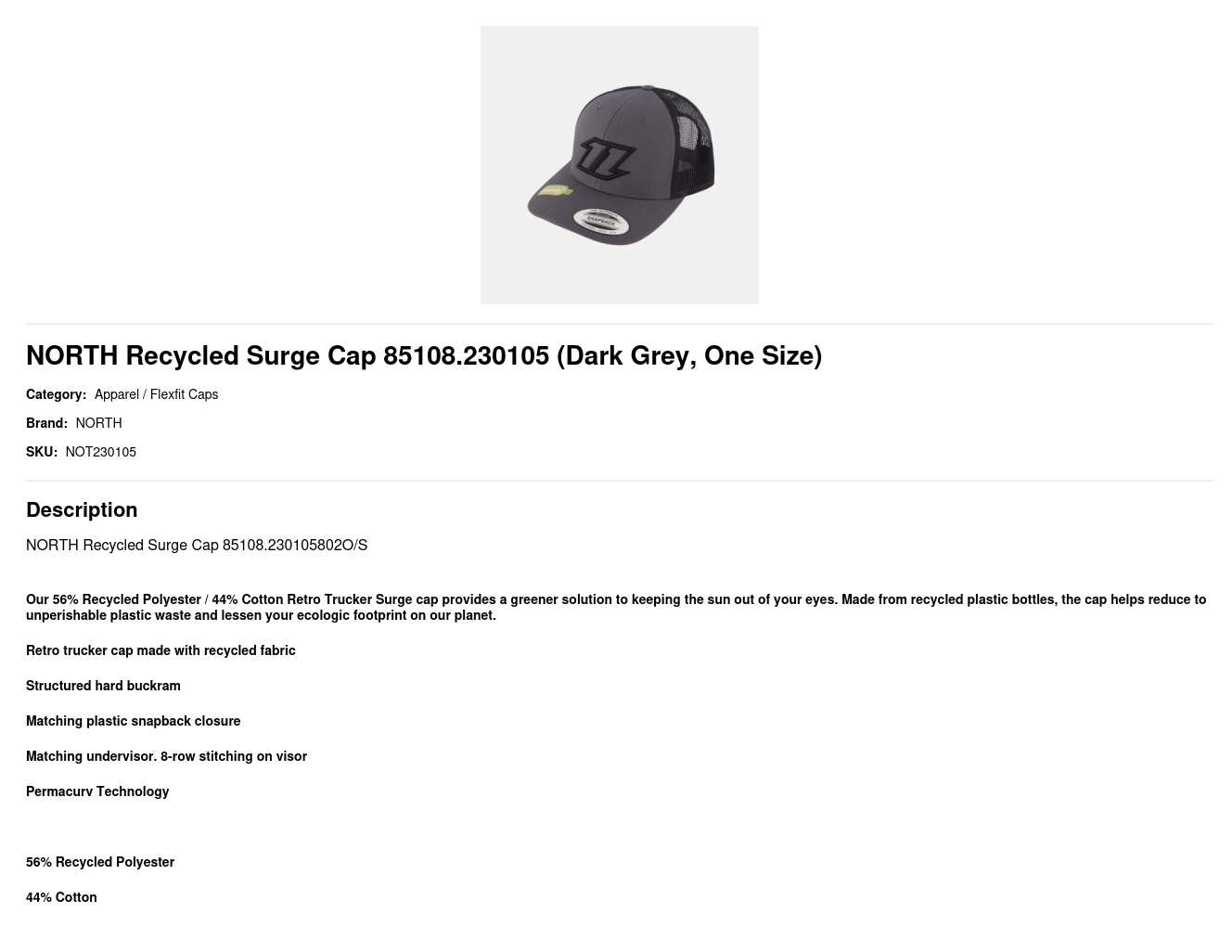 NORTH Recycled Surge Cap 85108.230105 (Dark Grey, One Size)

Category: Apparel / Flexfit Caps

Brand: NORTH

SKU: NOT230105

Description

NORTH Recycled Surge Cap 85108.230105802O/S

Our 56% Recycled Polyester / 44% Cotton Retro Trucker Surge cap provides a greener solution to keeping the sun out of your eyes. Made from recycled plastic bottles, the cap helps reduce to unperishable plastic waste and lessen your ecologic footprint on our planet.

Retro trucker cap made with recycled fabric

Structured hard buckram

Matching plastic snapback closure

Matching undervisor. 8-row stitching on visor

Permacurv Technology

56% Recycled Polyester

44% Cotton